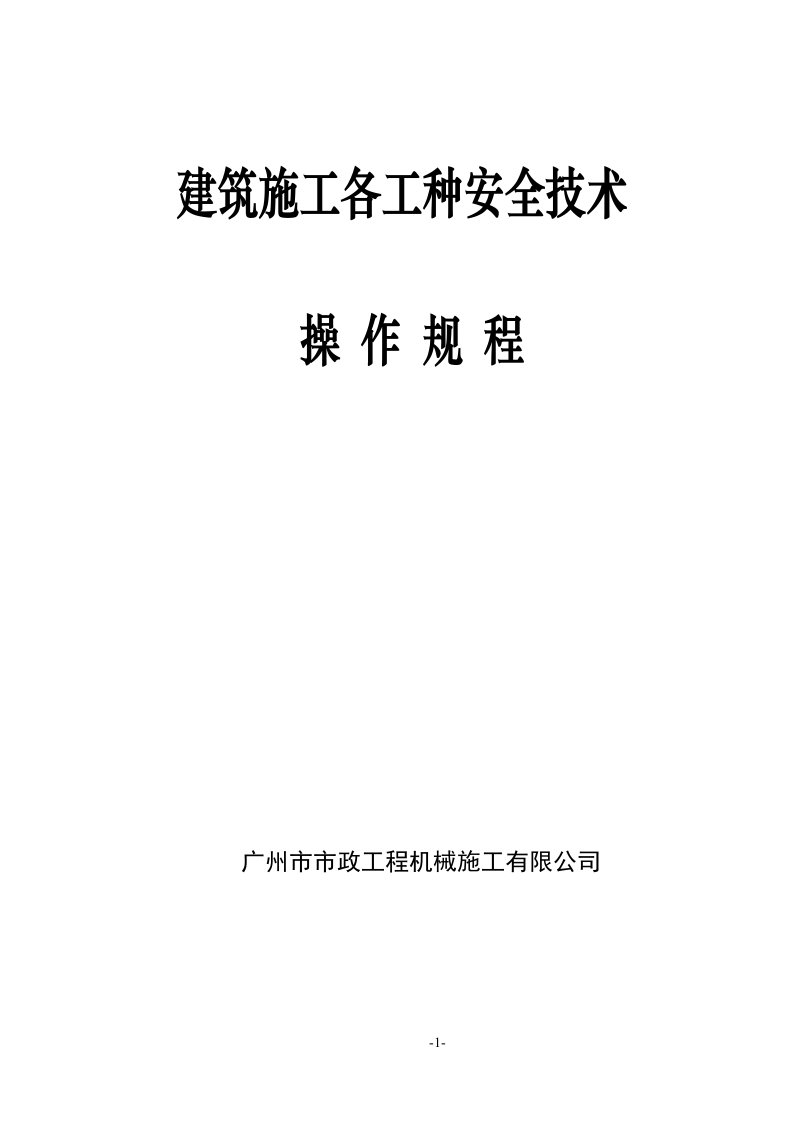 建筑施工各工种安全技术

操 作 规 程

广州市市政工程机械施工有限公司

-1-